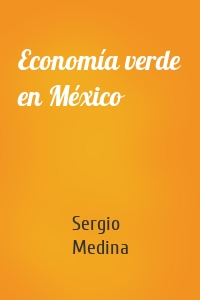 Economía verde en México

Sergio Medina